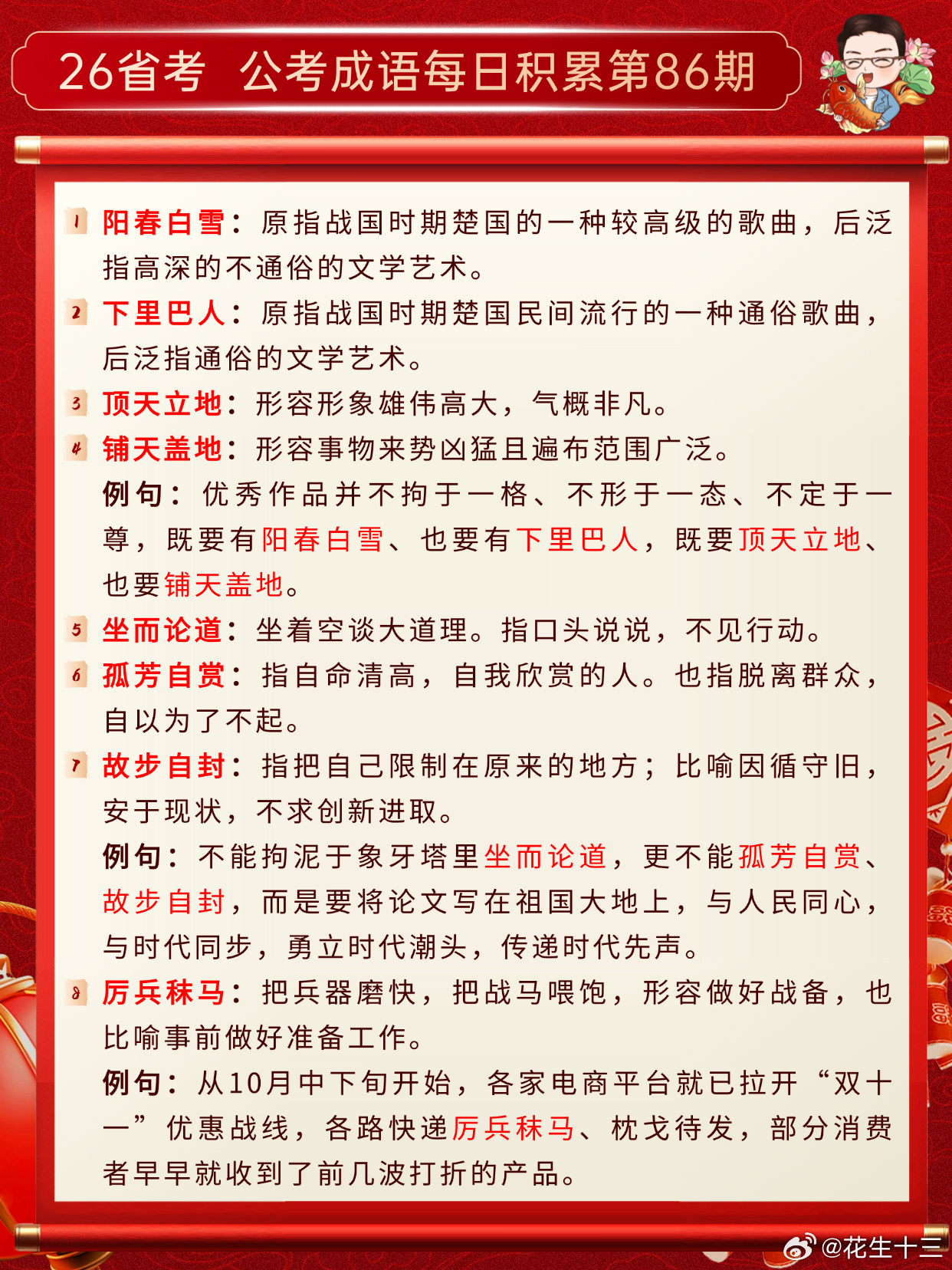 26省考 公考成语每日积累第86期

1 阳春白雪：原指战国时期楚国的一种较高级的歌曲，后泛指高深的不通俗的文学艺术。

2 下里巴人：原指战国时期楚国民间流行的一种通俗歌曲，后泛指通俗的文学艺术。

3 顶天立地：形容形象雄伟高大，气概非凡。

4 铺天盖地：形容事物来势凶猛且遍布范围广泛。

例句：优秀作品并不拘于一格、不形于一态、不定于一尊，既要有阳春白雪、也要有下里巴人，既要顶天立地、也要铺天盖地。

5 坐而论道：坐着空谈大道理。指口头说说，不见行动。

6 孤芳自赏：指自命清高，自我欣赏的人。也指脱离群众，自以为了不起。

7 故步自封：指把自己限制在原来的地方；比喻因循守旧，安于现状，不求创新进取。

例句：不能拘泥于象牙塔里坐而论道，更不能孤芳自赏、故步自封，而是要将论文写在祖国大地上，与人民同心，与时代同步，勇立时代潮头，传递时代先声。

8 厉兵秣马：把兵器磨快，把战马喂饱，形容做好战备，也比喻事前做好准备工作。

例句：从10月中下旬开始，各家电商平台就已拉开“双十一”优惠战线，各路快递厉兵秣马、枕戈待发，部分消费者早早就收到了前几波打折的产品。

@花生十三